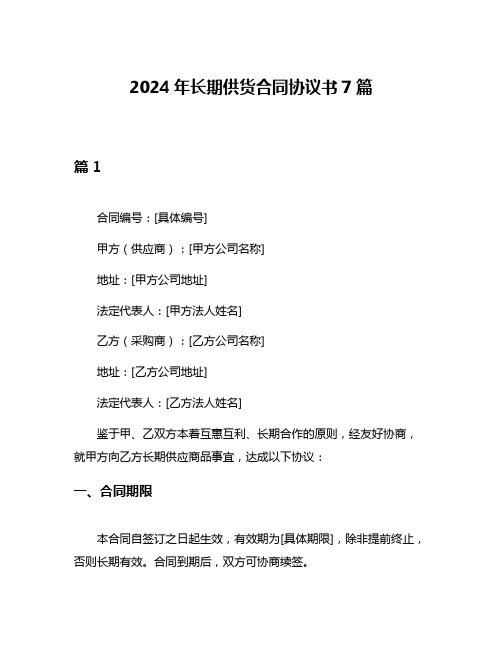 2024 年长期供货合同协议书 7 篇

篇 1

合同编号：[具体编号]

甲方（供应商）：[甲方公司名称]

地址：[甲方公司地址]

法定代表人：[甲方法人姓名]

乙方（采购商）：[乙方公司名称]

地址：[乙方公司地址]

法定代表人：[乙方法人姓名]

鉴于甲、乙双方本着互惠互利、长期合作的原则，经友好协商，就甲方向乙方长期供应商品事宜，达成以下协议：

一、合同期限

本合同自签订之日起生效，有效期为[具体期限]，除非提前终止，否则长期有效。合同到期后，双方可协商续签。